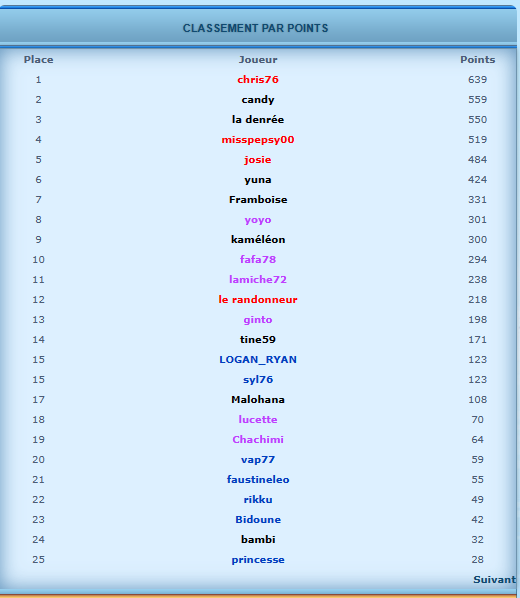 CLASSEMENT PAR POINTS

| Place | Joueur | Points |
|---|---|---|
| 1 | chris76 | 639 |
| 2 | candy | 559 |
| 3 | la denrée | 550 |
| 4 | misspepsy00 | 519 |
| 5 | josie | 484 |
| 6 | yuna | 424 |
| 7 | Framboise | 331 |
| 8 | yoyo | 301 |
| 9 | kaméléon | 300 |
| 10 | fafa78 | 294 |
| 11 | lamiche72 | 238 |
| 12 | le randonneur | 218 |
| 13 | ginto | 198 |
| 14 | tine59 | 171 |
| 15 | LOGAN_RYAN | 123 |
| 15 | syl76 | 123 |
| 17 | Malohana | 108 |
| 18 | lucette | 70 |
| 19 | Chachimi | 64 |
| 20 | vap77 | 59 |
| 21 | faustineleo | 55 |
| 22 | rikku | 49 |
| 23 | Bidoune | 42 |
| 24 | bambi | 32 |
| 25 | princesse | 28 |

Suivant